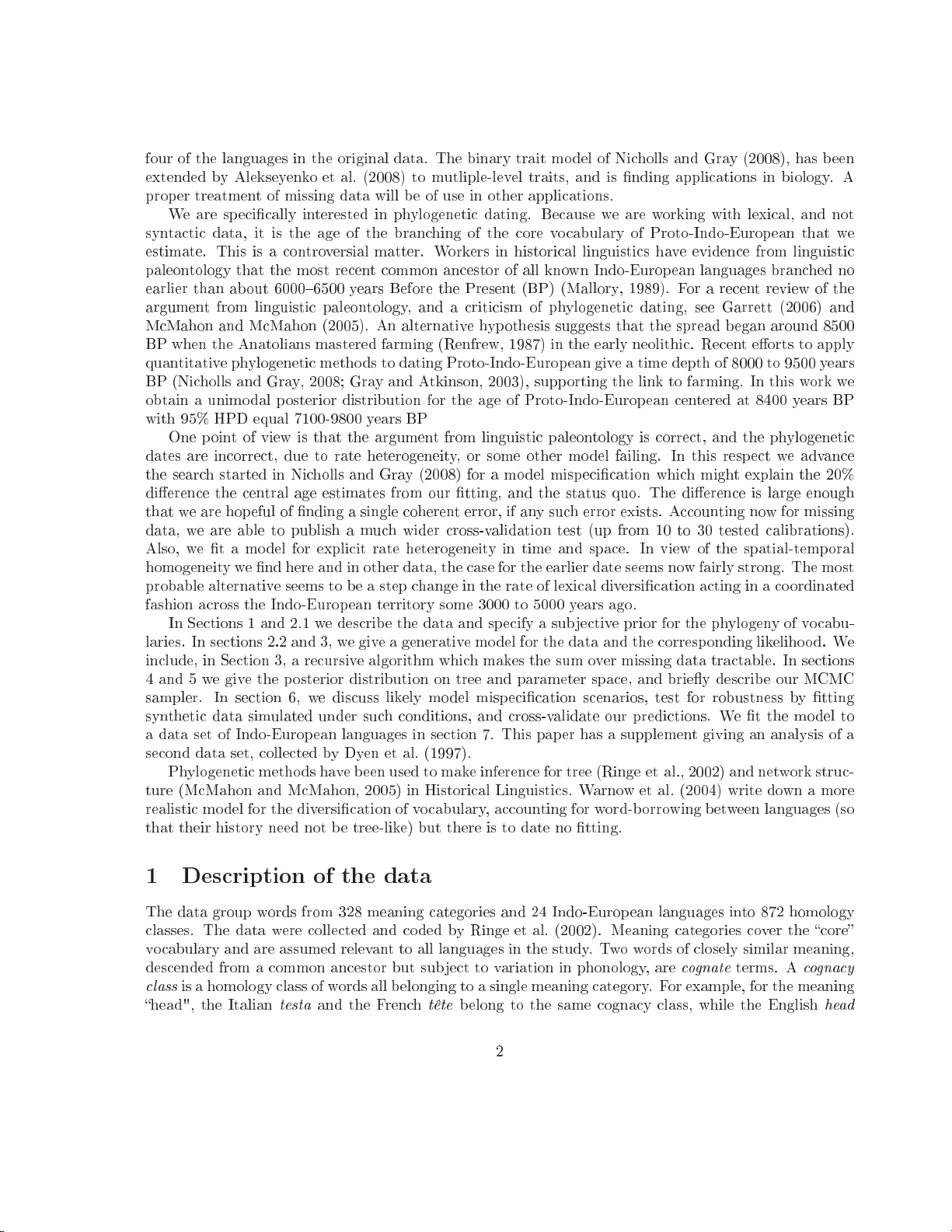 four of the languages in the original data. The binary trait model of Nicholls and Gray (2008), has been extended by Alekseyenko et al. (2008) to mutliple-level traits, and is finding applications in biology. A proper treatment of missing data will be of use in other applications.

We are specifically interested in phylogenetic dating. Because we are working with lexical, and not syntactic data, it is the age of the branching of the core vocabulary of Proto-Indo-European that we estimate. This is a controversial matter. Workers in historical linguistics have evidence from linguistic paleontology that the most recent common ancestor of all known Indo-European languages branched no earlier than about 6000–6500 years Before the Present (BP) (Mallory, 1989). For a recent review of the argument from linguistic paleontology, and a criticism of phylogenetic dating, see Garrett (2006) and McMahon and McMahon (2005). An alternative hypothesis suggests that the spread began around 8500 BP when the Anatolians mastered farming (Renfrew, 1987) in the early neolithic. Recent efforts to apply quantitative phylogenetic methods to dating Proto-Indo-European give a time depth of 8000 to 9500 years BP (Nicholls and Gray, 2008; Gray and Atkinson, 2003), supporting the link to farming. In this work we obtain a unimodal posterior distribution for the age of Proto-Indo-European centered at 8400 years BP with 95% HPD equal 7100-9800 years BP

One point of view is that the argument from linguistic paleontology is correct, and the phylogenetic dates are incorrect, due to rate heterogeneity, or some other model failing. In this respect we advance the search started in Nicholls and Gray (2008) for a model mispecification which might explain the 20% difference the central age estimates from our fitting, and the status quo. The difference is large enough that we are hopeful of finding a single coherent error, if any such error exists. Accounting now for missing data, we are able to publish a much wider cross-validation test (up from 10 to 30 tested calibrations). Also, we fit a model for explicit rate heterogeneity in time and space. In view of the spatial-temporal homogeneity we find here and in other data, the case for the earlier date seems now fairly strong. The most probable alternative seems to be a step change in the rate of lexical diversification acting in a coordinated fashion across the Indo-European territory some 3000 to 5000 years ago.

In Sections 1 and 2.1 we describe the data and specify a subjective prior for the phylogeny of vocabularies. In sections 2.2 and 3, we give a generative model for the data and the corresponding likelihood. We include, in Section 3, a recursive algorithm which makes the sum over missing data tractable. In sections 4 and 5 we give the posterior distribution on tree and parameter space, and briefly describe our MCMC sampler. In section 6, we discuss likely model mispecification scenarios, test for robustness by fitting synthetic data simulated under such conditions, and cross-validate our predictions. We fit the model to a data set of Indo-European languages in section 7. This paper has a supplement giving an analysis of a second data set, collected by Dyen et al. (1997).

Phylogenetic methods have been used to make inference for tree (Ringe et al., 2002) and network structure (McMahon and McMahon, 2005) in Historical Linguistics. Warnow et al. (2004) write down a more realistic model for the diversification of vocabulary, accounting for word-borrowing between languages (so that their history need not be tree-like) but there is to date no fitting.

1 Description of the data

The data group words from 328 meaning categories and 24 Indo-European languages into 872 homology classes. The data were collected and coded by Ringe et al. (2002). Meaning categories cover the “core” vocabulary and are assumed relevant to all languages in the study. Two words of closely similar meaning, descended from a common ancestor but subject to variation in phonology, are cognate terms. A cognacy class is a homology class of words all belonging to a single meaning category. For example, for the meaning “head", the Italian testa and the French tête belong to the same cognacy class, while the English head

2